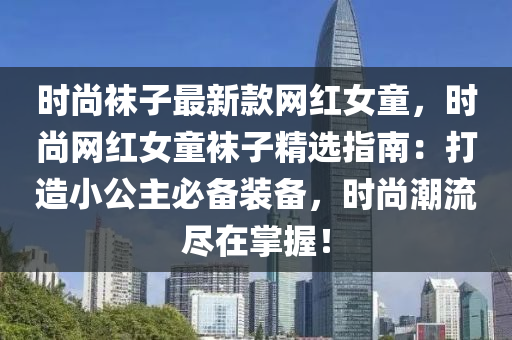 时尚袜子最新款网红女童，时尚网红女童袜子精选指南：打造小公主必备装备，时尚潮流尽在掌握！